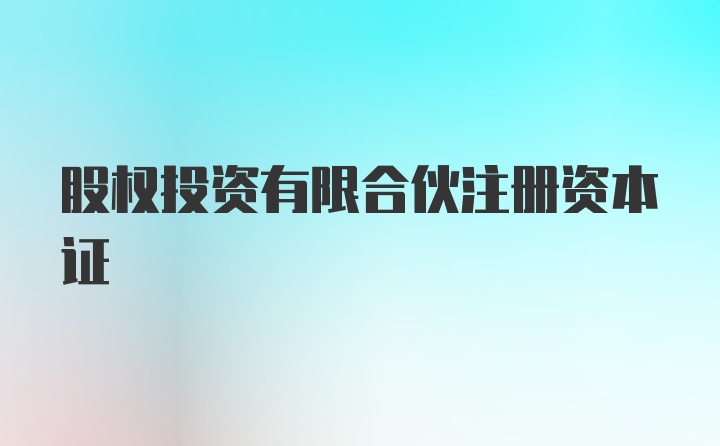 股权投资有限合伙注册资本证